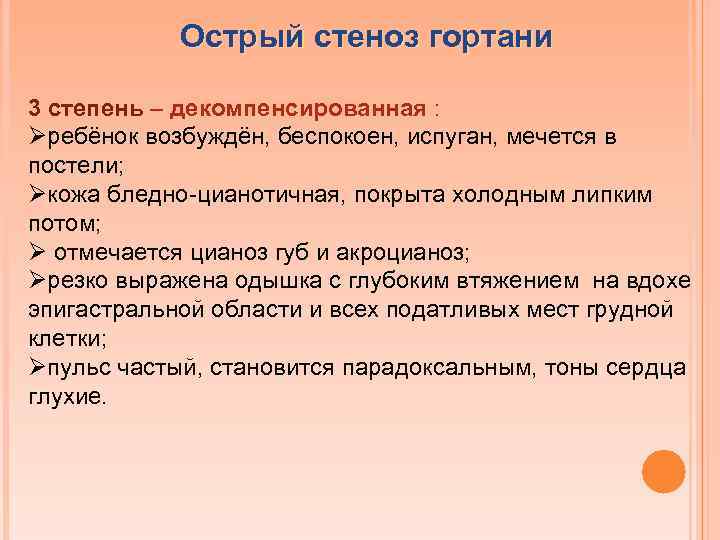 Острый стеноз гортани

3 степень – декомпенсированная :
➢ребёнок возбуждён, беспокоен, испуган, мечется в постели;
➢кожа бледно-цианотичная, покрыта холодным липким потом;
➢ отмечается цианоз губ и акроцианоз;
➢резко выражена одышка с глубоким втяжением на вдохе эпигастральной области и всех податливых мест грудной клетки;
➢пульс частый, становится парадоксальным, тоны сердца глухие.